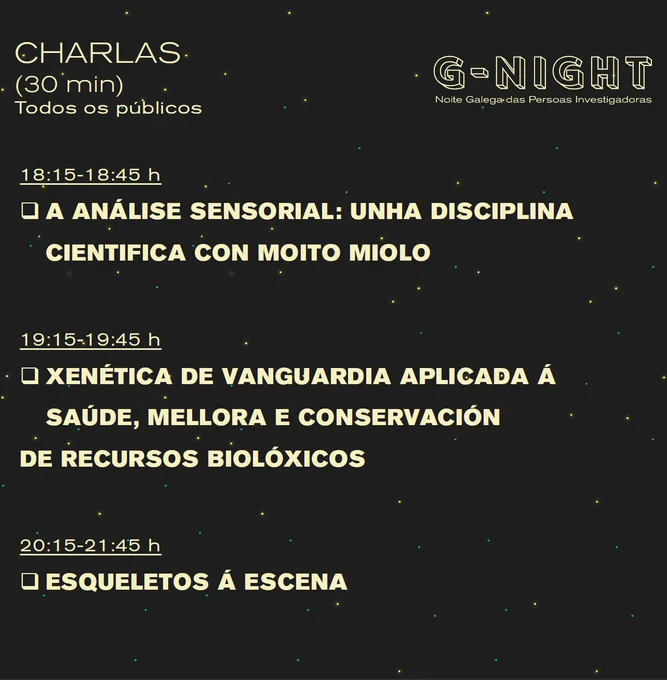 CHARLAS
(30 min)
Todos os públicos

G-NIGHT
Noite Galega das Persoas Investigadoras

18:15-18:45 h

❑ A ANÁLISE SENSORIAL: UNHA DISCIPLINA CIENTIFICA CON MOITO MIOLO

19:15-19:45 h

❑ XENÉTICA DE VANGUARDIA APLICADA Á SAÚDE, MELLORA E CONSERVACIÓN DE RECURSOS BIOLÓXICOS

20:15-21:45 h

❑ ESQUELETOS Á ESCENA